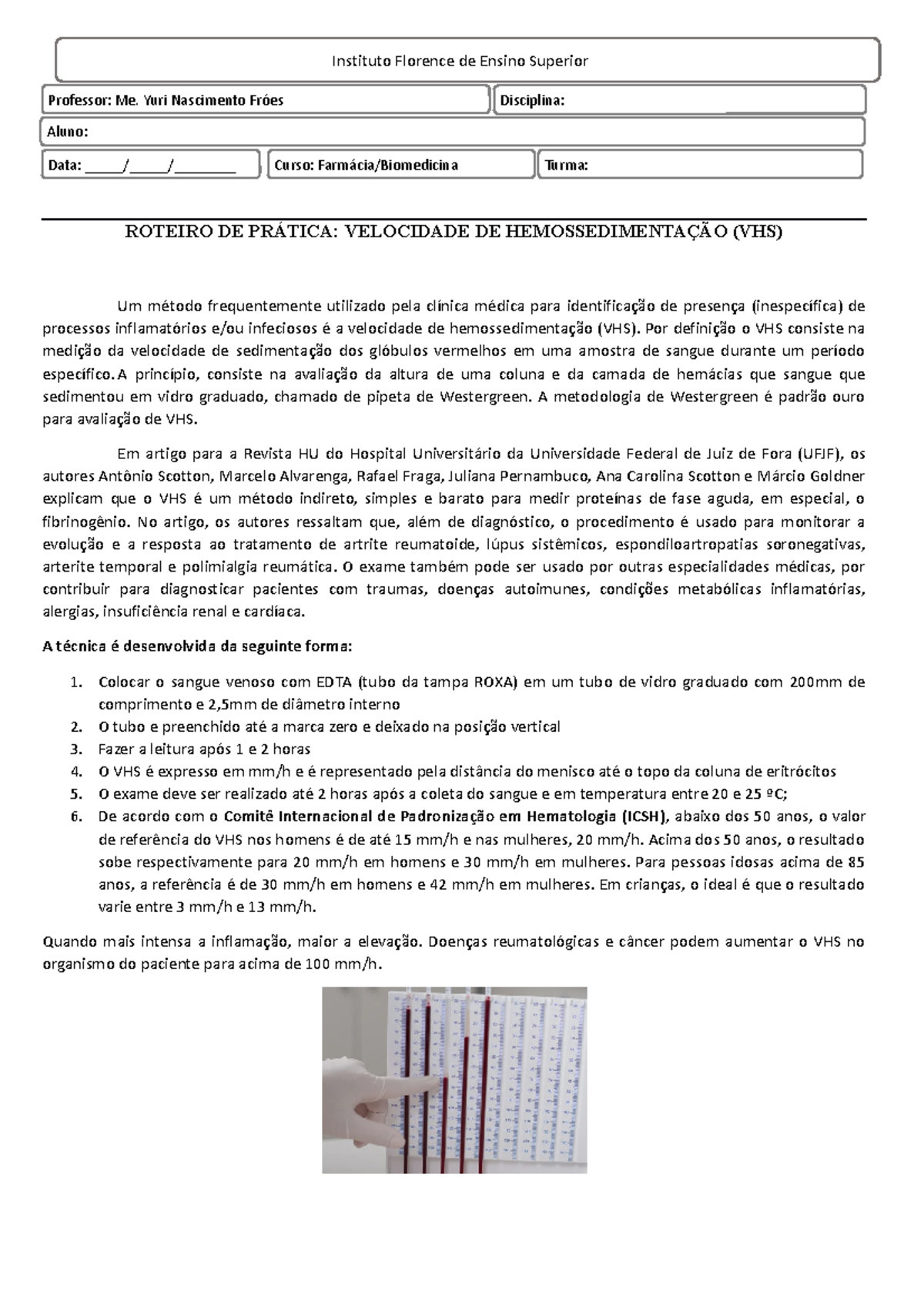 Instituto Florence de Ensino Superior

Professor: Me. Yuri Nascimento Fróes

Disciplina:

Aluno:

Data: _____/_____/________

Curso: Farmácia/Biomedicina

Turma:

ROTEIRO DE PRÁTICA: VELOCIDADE DE HEMOSSEDIMENTAÇÃO (VHS)

Um método frequentemente utilizado pela clínica médica para identificação de presença (inespecífica) de processos inflamatórios e/ou infeciosos é a velocidade de hemossedimentação (VHS). Por definição o VHS consiste na medição da velocidade de sedimentação dos glóbulos vermelhos em uma amostra de sangue durante um período específico. A princípio, consiste na avaliação da altura de uma coluna e da camada de hemácias que sangue que sedimentou em vidro graduado, chamado de pipeta de Westergreen. A metodologia de Westergreen é padrão ouro para avaliação de VHS.

Em artigo para a Revista HU do Hospital Universitário da Universidade Federal de Juiz de Fora (UFJF), os autores Antônio Scotton, Marcelo Alvarenga, Rafael Fraga, Juliana Pernambuco, Ana Carolina Scotton e Márcio Goldner explicam que o VHS é um método indireto, simples e barato para medir proteínas de fase aguda, em especial, o fibrinogênio. No artigo, os autores ressaltam que, além de diagnóstico, o procedimento é usado para monitorar a evolução e a resposta ao tratamento de artrite reumatoide, lúpus sistêmicos, espondiloartropatias soronegativas, arterite temporal e polimialgia reumática. O exame também pode ser usado por outras especialidades médicas, por contribuir para diagnosticar pacientes com traumas, doenças autoimunes, condições metabólicas inflamatórias, alergias, insuficiência renal e cardíaca.

A técnica é desenvolvida da seguinte forma:

1. Colocar o sangue venoso com EDTA (tubo da tampa ROXA) em um tubo de vidro graduado com 200mm de comprimento e 2,5mm de diâmetro interno
2. O tubo e preenchido até a marca zero e deixado na posição vertical
3. Fazer a leitura após 1 e 2 horas
4. O VHS é expresso em mm/h e é representado pela distância do menisco até o topo da coluna de eritrócitos
5. O exame deve ser realizado até 2 horas após a coleta do sangue e em temperatura entre 20 e 25 ºC;
6. De acordo com o Comitê Internacional de Padronização em Hematologia (ICSH), abaixo dos 50 anos, o valor de referência do VHS nos homens é de até 15 mm/h e nas mulheres, 20 mm/h. Acima dos 50 anos, o resultado sobe respectivamente para 20 mm/h em homens e 30 mm/h em mulheres. Para pessoas idosas acima de 85 anos, a referência é de 30 mm/h em homens e 42 mm/h em mulheres. Em crianças, o ideal é que o resultado varie entre 3 mm/h e 13 mm/h.

Quando mais intensa a inflamação, maior a elevação. Doenças reumatológicas e câncer podem aumentar o VHS no organismo do paciente para acima de 100 mm/h.